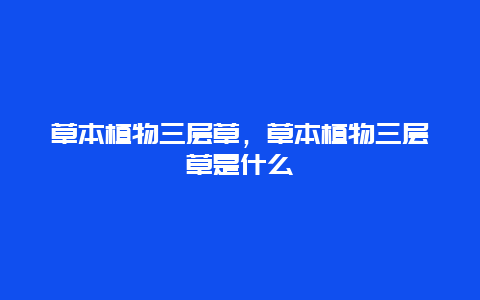 草本植物三层草，草本植物三层草是什么